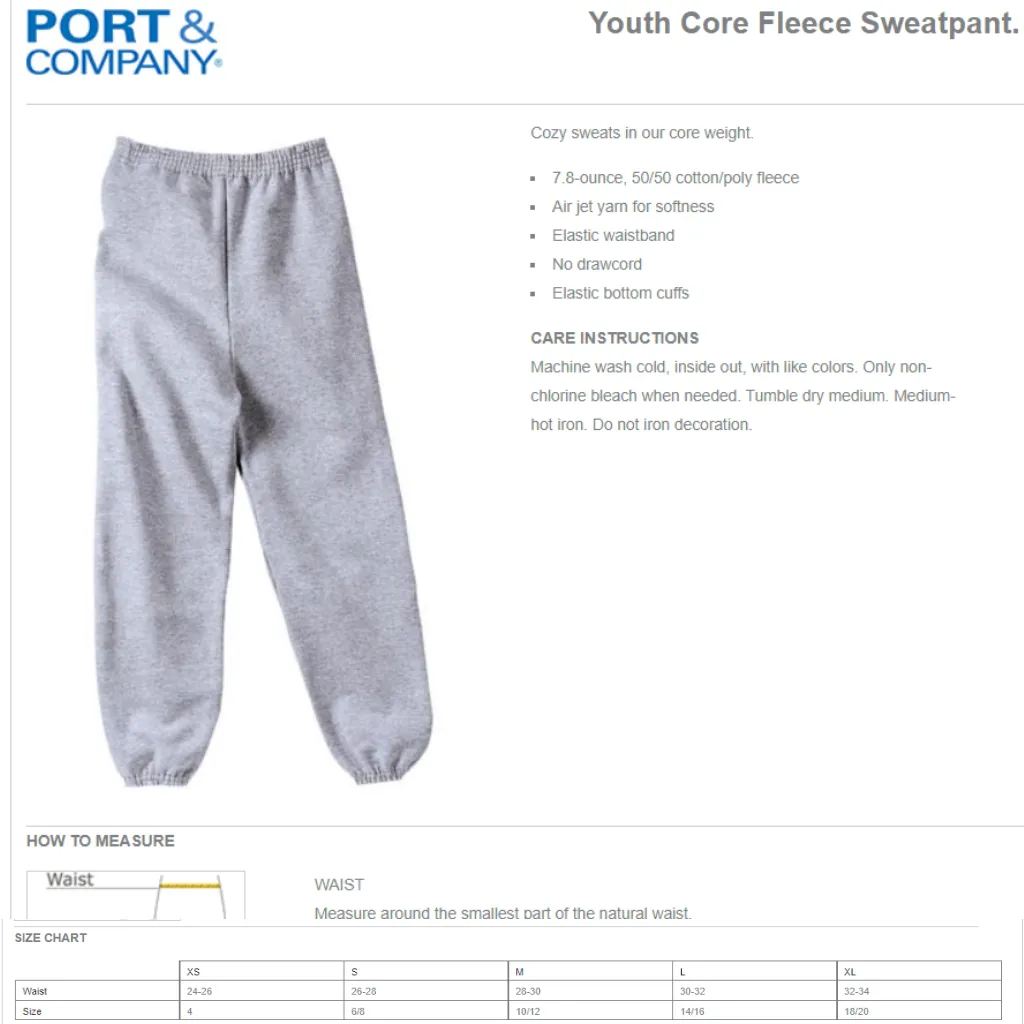 PORT & COMPANY®

Youth Core Fleece Sweatpant.

Cozy sweats in our core weight.

- 7.8-ounce, 50/50 cotton/poly fleece
- Air jet yarn for softness
- Elastic waistband
- No drawcord
- Elastic bottom cuffs

CARE INSTRUCTIONS
Machine wash cold, inside out, with like colors. Only non-chlorine bleach when needed. Tumble dry medium. Medium-hot iron. Do not iron decoration.

HOW TO MEASURE

Waist

WAIST
Measure around the smallest part of the natural waist.

SIZE CHART

| | XS | S | M | L | XL |
|---|---|---|---|---|---|
| Waist | 24-26 | 26-28 | 28-30 | 30-32 | 32-34 |
| Size | 4 | 6/8 | 10/12 | 14/16 | 18/20 |